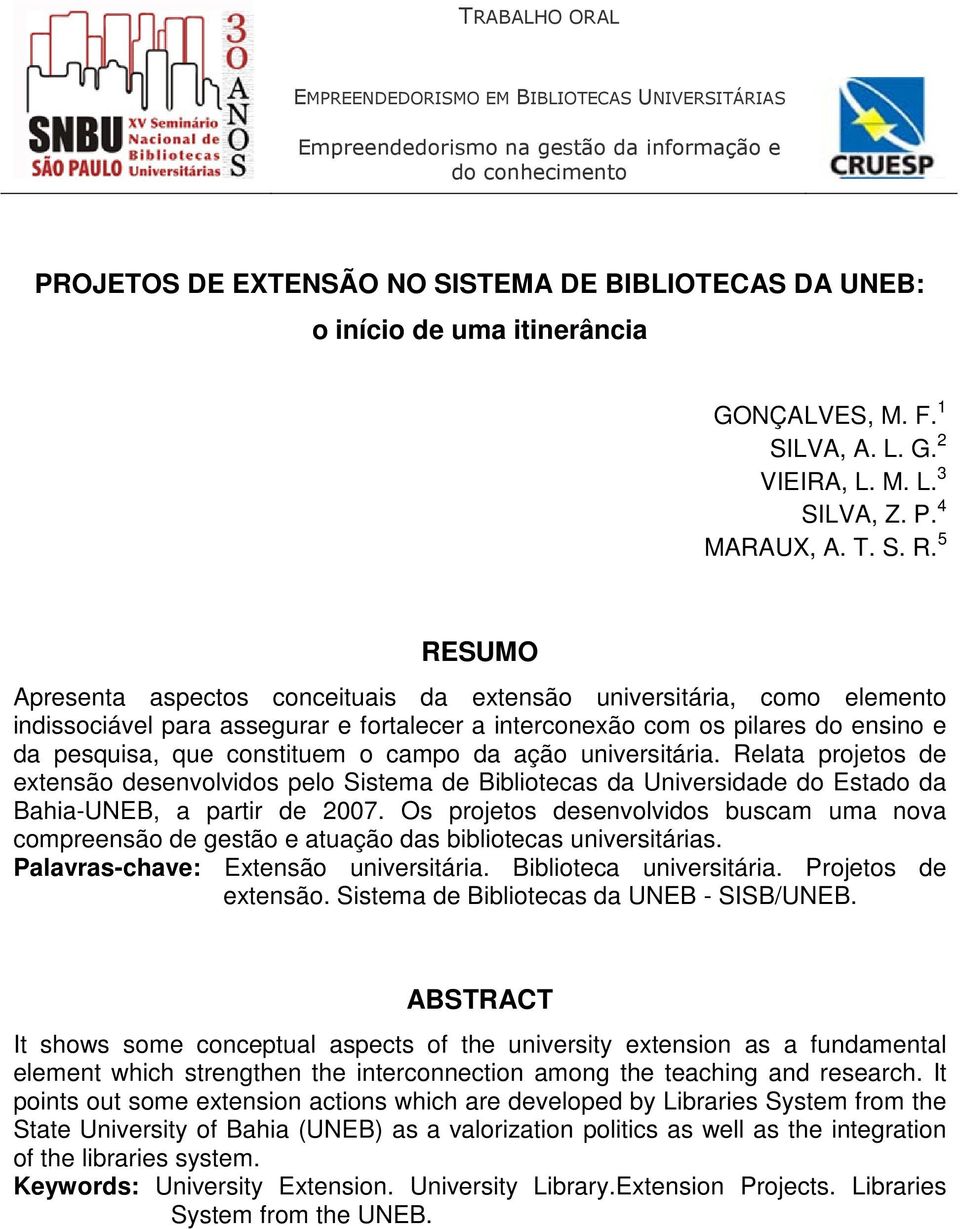 SNBU SÃO PAULO XV Seminário Nacional de Bibliotecas Universitárias 30 ANOS

TRABALHO ORAL

EMPREENDEDORISMO EM BIBLIOTECAS UNIVERSITÁRIAS

Empreendedorismo na gestão da informação e do conhecimento

CRUESP

PROJETOS DE EXTENSÃO NO SISTEMA DE BIBLIOTECAS DA UNEB: o início de uma itinerância

GONÇALVES, M. F.$^1$
SILVA, A. L. G.$^2$
VIEIRA, L. M. L.$^3$
SILVA, Z. P.$^4$
MARAUX, A. T. S. R.$^5$

RESUMO

Apresenta aspectos conceituais da extensão universitária, como elemento indissociável para assegurar e fortalecer a interconexão com os pilares do ensino e da pesquisa, que constituem o campo da ação universitária. Relata projetos de extensão desenvolvidos pelo Sistema de Bibliotecas da Universidade do Estado da Bahia-UNEB, a partir de 2007. Os projetos desenvolvidos buscam uma nova compreensão de gestão e atuação das bibliotecas universitárias.

Palavras-chave: Extensão universitária. Biblioteca universitária. Projetos de extensão. Sistema de Bibliotecas da UNEB - SISB/UNEB.

ABSTRACT

It shows some conceptual aspects of the university extension as a fundamental element which strengthen the interconnection among the teaching and research. It points out some extension actions which are developed by Libraries System from the State University of Bahia (UNEB) as a valorization politics as well as the integration of the libraries system.

Keywords: University Extension. University Library.Extension Projects. Libraries System from the UNEB.